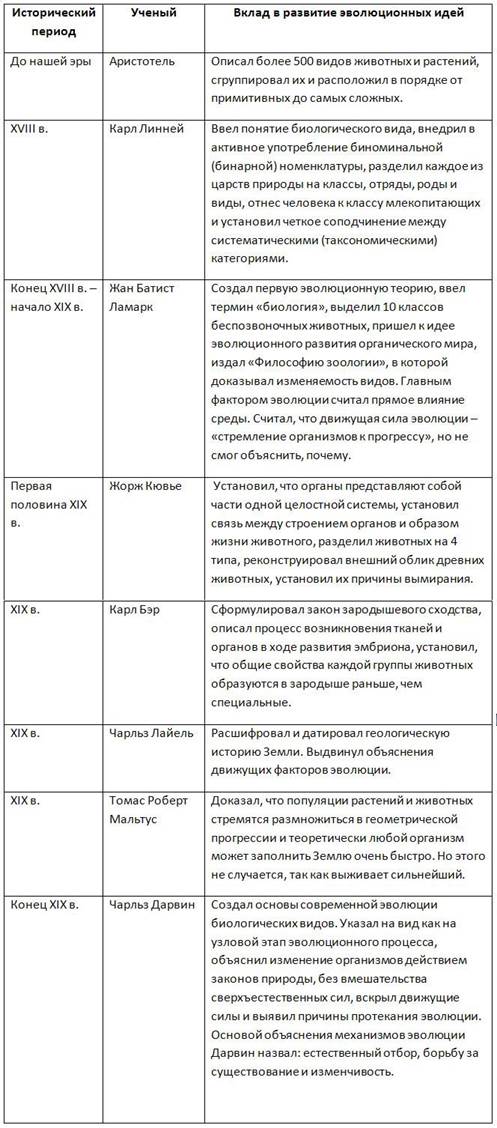 | Исторический период | Ученый | Вклад в развитие эволюционных идей |
|---|---|---|
| До нашей эры | Аристотель | Описал более 500 видов животных и растений, сгруппировал их и расположил в порядке от примитивных до самых сложных. |
| XVIII в. | Карл Линней | Ввел понятие биологического вида, внедрил в активное употребление биноминальной (бинарной) номенклатуры, разделил каждое из царств природы на классы, отряды, роды и виды, отнес человека к классу млекопитающих и установил четкое соподчинение между систематическими (таксономическими) категориями. |
| Конец XVIII в. – начало XIX в. | Жан Батист Ламарк | Создал первую эволюционную теорию, ввел термин «биология», выделил 10 классов беспозвоночных животных, пришел к идее эволюционного развития органического мира, издал «Философию зоологии», в которой доказывал изменяемость видов. Главным фактором эволюции считал прямое влияние среды. Считал, что движущая сила эволюции – «стремление организмов к прогрессу», но не смог объяснить, почему. |
| Первая половина XIX в. | Жорж Кювье | Установил, что органы представляют собой части одной целостной системы, установил связь между строением органов и образом жизни животного, разделил животных на 4 типа, реконструировал внешний облик древних животных, установил их причины вымирания. |
| XIX в. | Карл Бэр | Сформулировал закон зародышевого сходства, описал процесс возникновения тканей и органов в ходе развития эмбриона, установил, что общие свойства каждой группы животных образуются в зародыше раньше, чем специальные. |
| XIX в. | Чарльз Лайель | Расшифровал и датировал геологическую историю Земли. Выдвинул объяснения движущих факторов эволюции. |
| XIX в. | Томас Роберт Мальтус | Доказал, что популяции растений и животных стремятся размножиться в геометрической прогрессии и теоретически любой организм может заполнить Землю очень быстро. Но этого не случается, так как выживает сильнейший. |
| Конец XIX в. | Чарльз Дарвин | Создал основы современной эволюции биологических видов. Указал на вид как на узловой этап эволюционного процесса, объяснил изменение организмов действием законов природы, без вмешательства сверхъестественных сил, вскрыл движущие силы и выявил причины протекания эволюции. Основой объяснения механизмов эволюции Дарвин назвал: естественный отбор, борьбу за существование и изменчивость. |